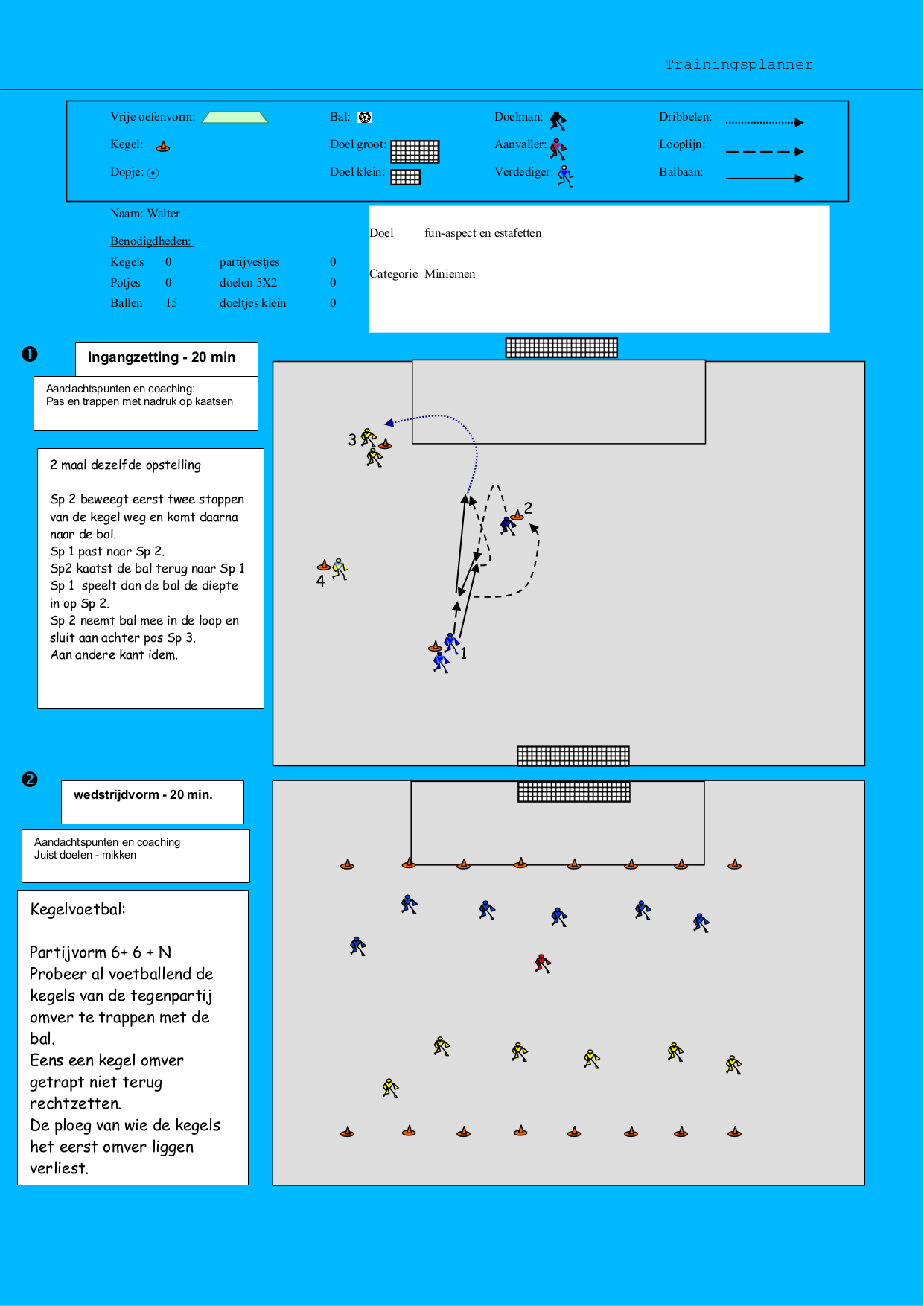 Trainingsplanner

Vrije oefenvorm:
Kegel:
Dopje:
Bal:
Doel groot:
Doel klein:
Doelman:
Aanvaller:
Verdediger:
Dribbelen:
Looplijn:
Balbaan:

Naam: Walter

Benodigdheden:

| Kegels | 0 | partijvestjes | 0 |
|---|---|---|---|
| Potjes | 0 | doelen 5X2 | 0 |
| Ballen | 15 | doeltjes klein | 0 |

Doel fun-aspect en estafetten

Categorie Miniemen

❶

Ingangzetting - 20 min

Aandachtspunten en coaching:
Pas en trappen met nadruk op kaatsen

2 maal dezelfde opstelling

Sp 2 beweegt eerst twee stappen van de kegel weg en komt daarna naar de bal.
Sp 1 past naar Sp 2.
Sp2 kaatst de bal terug naar Sp 1
Sp 1 speelt dan de bal de diepte in op Sp 2.
Sp 2 neemt bal mee in de loop en sluit aan achter pos Sp 3.
Aan andere kant idem.

3
2
4
1

❷

wedstrijdvorm - 20 min.

Aandachtspunten en coaching
Juist doelen - mikken

Kegelvoetbal:

Partijvorm 6+ 6 + N
Probeer al voetballend de kegels van de tegenpartij omver te trappen met de bal.
Eens een kegel omver getrapt niet terug rechtzetten.
De ploeg van wie de kegels het eerst omver liggen verliest.